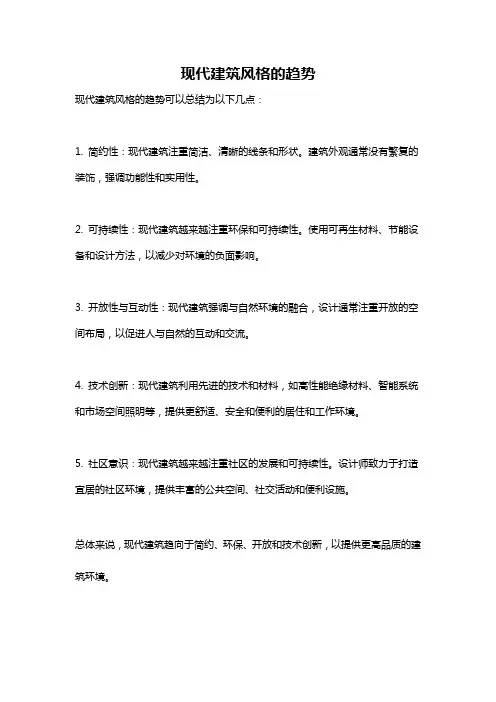 现代建筑风格的趋势

现代建筑风格的趋势可以总结为以下几点：

1. 简约性：现代建筑注重简洁、清晰的线条和形状。建筑外观通常没有繁复的装饰，强调功能性和实用性。

2. 可持续性：现代建筑越来越注重环保和可持续性。使用可再生材料、节能设备和设计方法，以减少对环境的负面影响。

3. 开放性与互动性：现代建筑强调与自然环境的融合，设计通常注重开放的空间布局，以促进人与自然的互动和交流。

4. 技术创新：现代建筑利用先进的技术和材料，如高性能绝缘材料、智能系统和市场空间照明等，提供更舒适、安全和便利的居住和工作环境。

5. 社区意识：现代建筑越来越注重社区的发展和可持续性。设计师致力于打造宜居的社区环境，提供丰富的公共空间、社交活动和便利设施。

总体来说，现代建筑趋向于简约、环保、开放和技术创新，以提供更高品质的建筑环境。